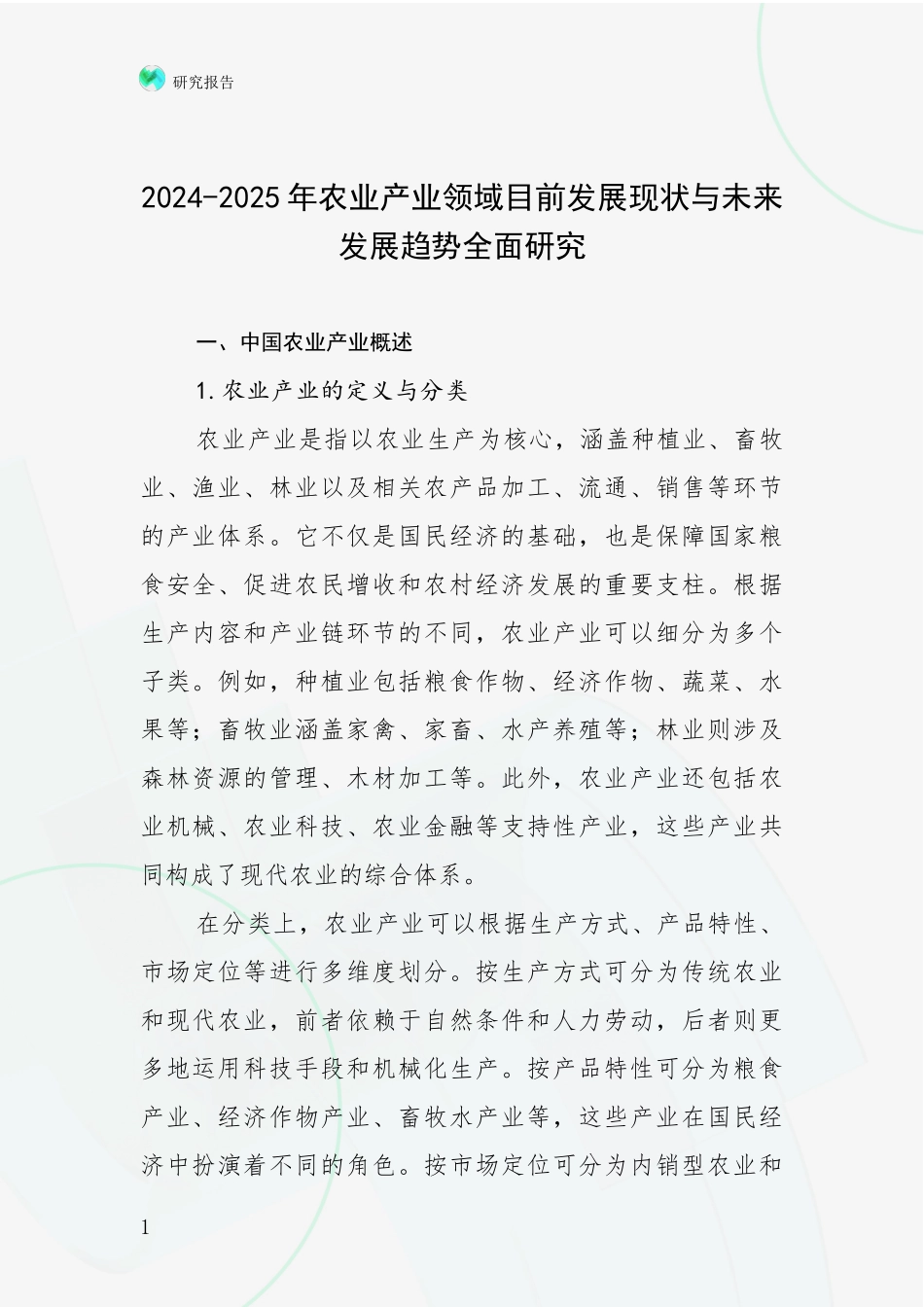 研究报告

2024-2025年农业产业领域目前发展现状与未来发展趋势全面研究

一、中国农业产业概述

1.农业产业的定义与分类

农业产业是指以农业生产为核心，涵盖种植业、畜牧业、渔业、林业以及相关农产品加工、流通、销售等环节的产业体系。它不仅是国民经济的基础，也是保障国家粮食安全、促进农民增收和农村经济发展的重要支柱。根据生产内容和产业链环节的不同，农业产业可以细分为多个子类。例如，种植业包括粮食作物、经济作物、蔬菜、水果等；畜牧业涵盖家禽、家畜、水产养殖等；林业则涉及森林资源的管理、木材加工等。此外，农业产业还包括农业机械、农业科技、农业金融等支持性产业，这些产业共同构成了现代农业的综合体系。

在分类上，农业产业可以根据生产方式、产品特性、市场定位等进行多维度划分。按生产方式可分为传统农业和现代农业，前者依赖于自然条件和人力劳动，后者则更多地运用科技手段和机械化生产。按产品特性可分为粮食产业、经济作物产业、畜牧水产业等，这些产业在国民经济中扮演着不同的角色。按市场定位可分为内销型农业和

1